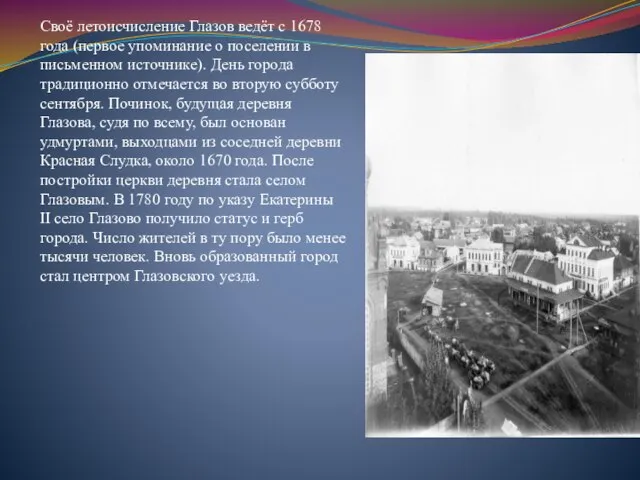 Своё летоисчисление Глазов ведёт с 1678 года (первое упоминание о поселении в письменном источнике). День города традиционно отмечается во вторую субботу сентября. Починок, будущая деревня Глазова, судя по всему, был основан удмуртами, выходцами из соседней деревни Красная Слудка, около 1670 года. После постройки церкви деревня стала селом Глазовым. В 1780 году по указу Екатерины II село Глазово получило статус и герб города. Число жителей в ту пору было менее тысячи человек. Вновь образованный город стал центром Глазовского уезда.